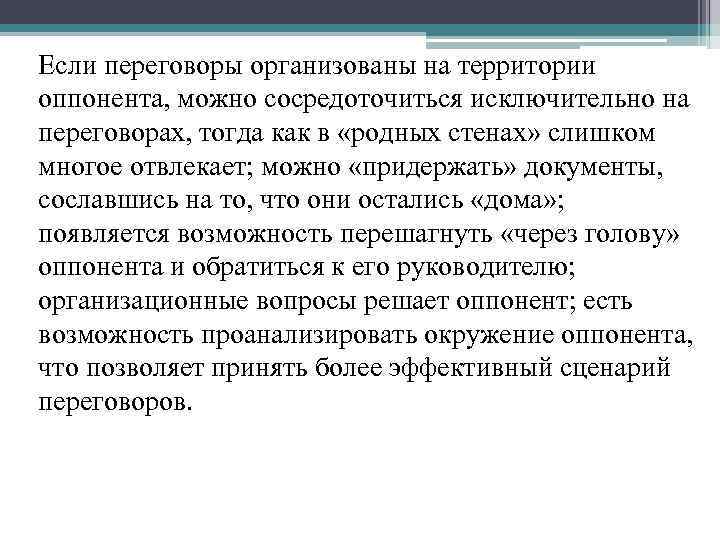 Если переговоры организованы на территории оппонента, можно сосредоточиться исключительно на переговорах, тогда как в «родных стенах» слишком многое отвлекает; можно «придержать» документы, сославшись на то, что они остались «дома»; появляется возможность перешагнуть «через голову» оппонента и обратиться к его руководителю; организационные вопросы решает оппонент; есть возможность проанализировать окружение оппонента, что позволяет принять более эффективный сценарий переговоров.